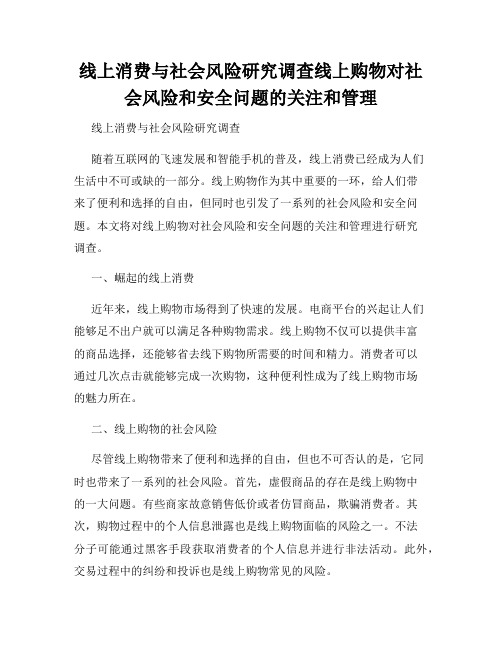 线上消费与社会风险研究调查线上购物对社会风险和安全问题的关注和管理

线上消费与社会风险研究调查

随着互联网的飞速发展和智能手机的普及，线上消费已经成为人们生活中不可或缺的一部分。线上购物作为其中重要的一环，给人们带来了便利和选择的自由，但同时也引发了一系列的社会风险和安全问题。本文将对线上购物对社会风险和安全问题的关注和管理进行研究调查。

一、崛起的线上消费

近年来，线上购物市场得到了快速的发展。电商平台的兴起让人们能够足不出户就可以满足各种购物需求。线上购物不仅可以提供丰富的商品选择，还能够省去线下购物所需要的时间和精力。消费者可以通过几次点击就能够完成一次购物，这种便利性成为了线上购物市场的魅力所在。

二、线上购物的社会风险

尽管线上购物带来了便利和选择的自由，但也不可否认的是，它同时也带来了一系列的社会风险。首先，虚假商品的存在是线上购物中的一大问题。有些商家故意销售低价或者仿冒商品，欺骗消费者。其次，购物过程中的个人信息泄露也是线上购物面临的风险之一。不法分子可能通过黑客手段获取消费者的个人信息并进行非法活动。此外，交易过程中的纠纷和投诉也是线上购物常见的风险。